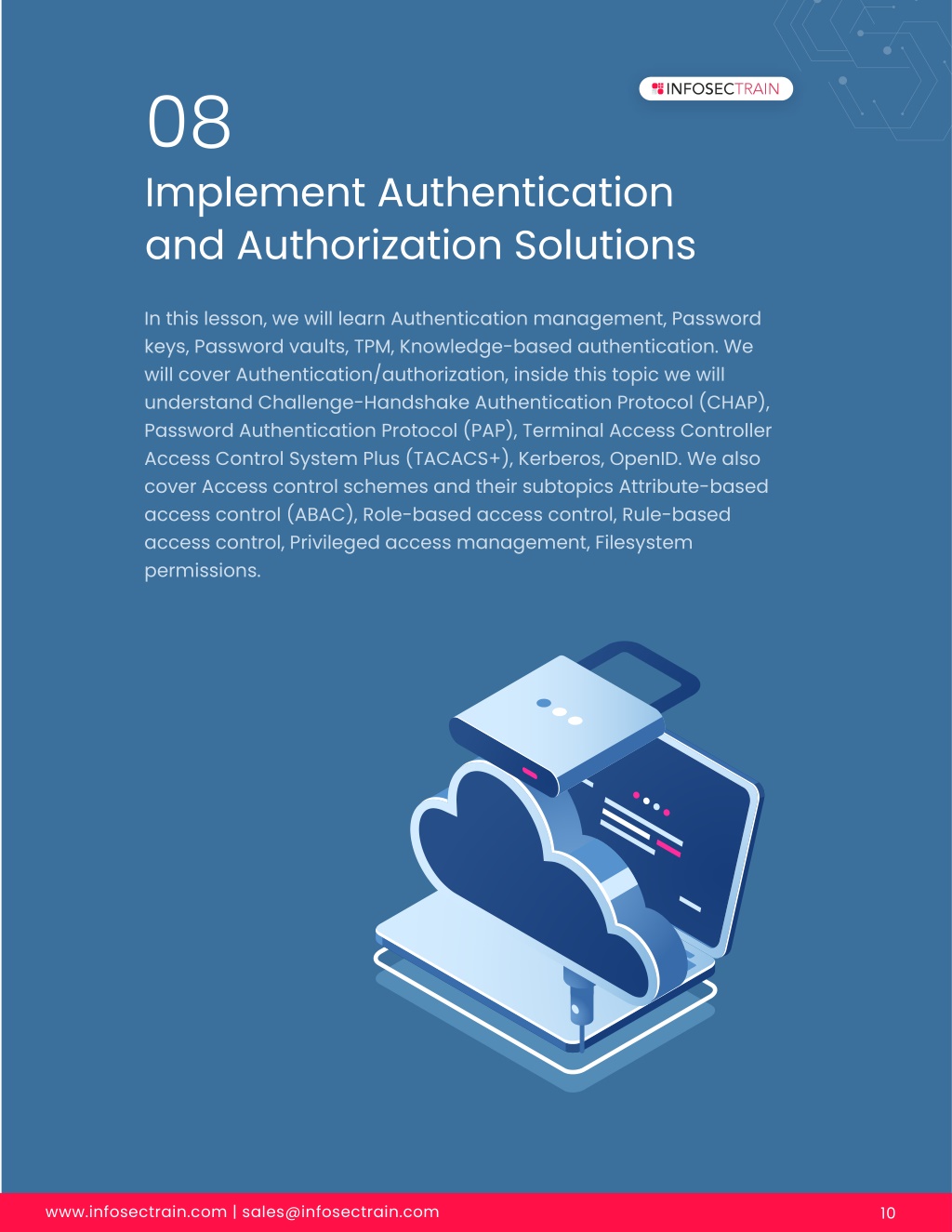 INFOSECTRAIN

08

Implement Authentication and Authorization Solutions

In this lesson, we will learn Authentication management, Password keys, Password vaults, TPM, Knowledge-based authentication. We will cover Authentication/authorization, inside this topic we will understand Challenge-Handshake Authentication Protocol (CHAP), Password Authentication Protocol (PAP), Terminal Access Controller Access Control System Plus (TACACS+), Kerberos, OpenID. We also cover Access control schemes and their subtopics Attribute-based access control (ABAC), Role-based access control, Rule-based access control, Privileged access management, Filesystem permissions.

www.infosectrain.com | sales@infosectrain.com

10